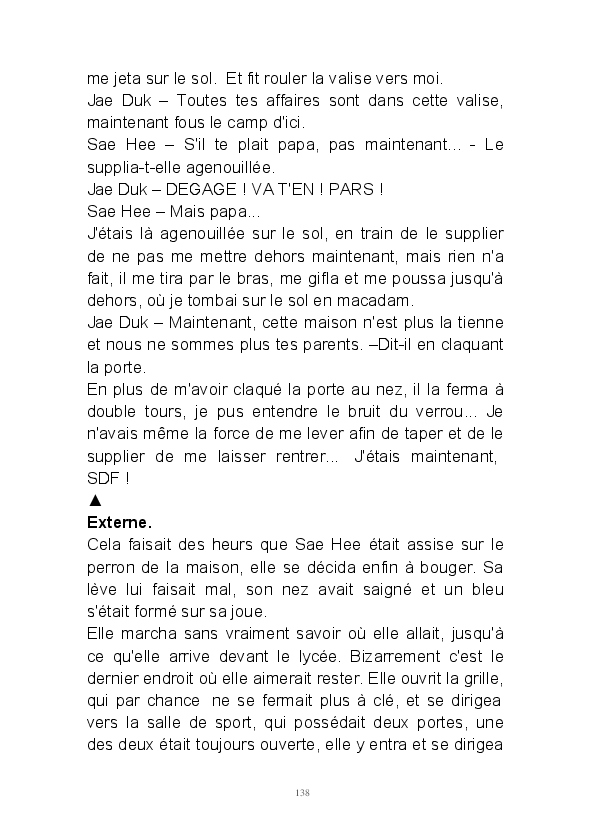 me jeta sur le sol. Et fit rouler la valise vers moi.
Jae Duk – Toutes tes affaires sont dans cette valise, maintenant fous le camp d'ici.
Sae Hee – S'il te plait papa, pas maintenant... - Le supplia-t-elle agenouillée.
Jae Duk – DEGAGE ! VA T'EN ! PARS !
Sae Hee – Mais papa...
J'étais là agenouillée sur le sol, en train de le supplier de ne pas me mettre dehors maintenant, mais rien n'a fait, il me tira par le bras, me gifla et me poussa jusqu'à dehors, où je tombai sur le sol en macadam.
Jae Duk – Maintenant, cette maison n'est plus la tienne et nous ne sommes plus tes parents. –Dit-il en claquant la porte.
En plus de m'avoir claqué la porte au nez, il la ferma à double tours, je pus entendre le bruit du verrou... Je n'avais même la force de me lever afin de taper et de le supplier de me laisser rentrer... J'étais maintenant, SDF !
▲
Externe.
Cela faisait des heurs que Sae Hee était assise sur le perron de la maison, elle se décida enfin à bouger. Sa lève lui faisait mal, son nez avait saigné et un bleu s'était formé sur sa joue.
Elle marcha sans vraiment savoir où elle allait, jusqu'à ce qu'elle arrive devant le lycée. Bizarrement c'est le dernier endroit où elle aimerait rester. Elle ouvrit la grille, qui par chance ne se fermait plus à clé, et se dirigea vers la salle de sport, qui possédait deux portes, une des deux était toujours ouverte, elle y entra et se dirigea

138